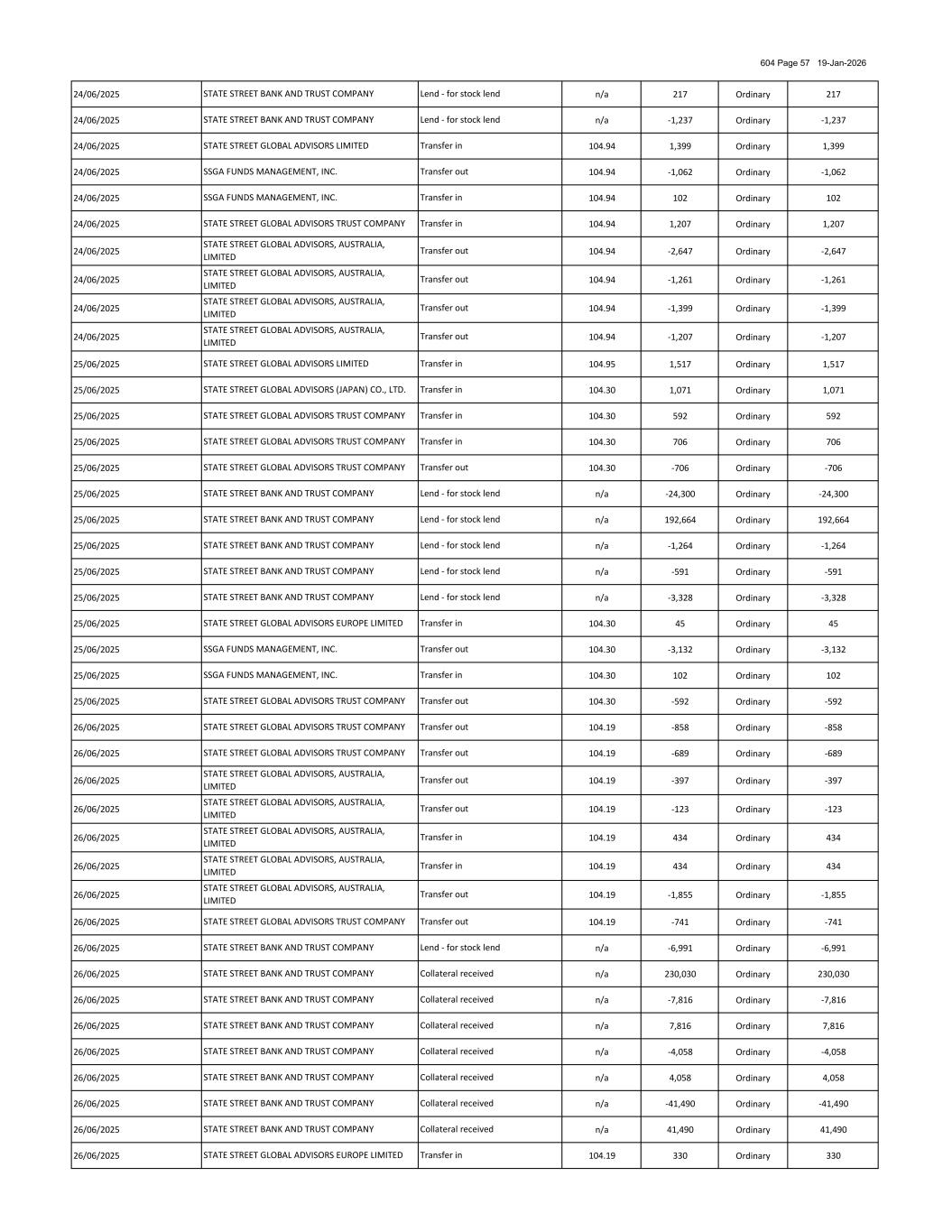 604 Page 57 19-Jan-2026

| | | | | | | |
|---|---|---|---|---|---|---|
| 24/06/2025 | STATE STREET BANK AND TRUST COMPANY | Lend - for stock lend | n/a | 217 | Ordinary | 217 |
| 24/06/2025 | STATE STREET BANK AND TRUST COMPANY | Lend - for stock lend | n/a | -1,237 | Ordinary | -1,237 |
| 24/06/2025 | STATE STREET GLOBAL ADVISORS LIMITED | Transfer in | 104.94 | 1,399 | Ordinary | 1,399 |
| 24/06/2025 | SSGA FUNDS MANAGEMENT, INC. | Transfer out | 104.94 | -1,062 | Ordinary | -1,062 |
| 24/06/2025 | SSGA FUNDS MANAGEMENT, INC. | Transfer in | 104.94 | 102 | Ordinary | 102 |
| 24/06/2025 | STATE STREET GLOBAL ADVISORS TRUST COMPANY | Transfer in | 104.94 | 1,207 | Ordinary | 1,207 |
| 24/06/2025 | STATE STREET GLOBAL ADVISORS, AUSTRALIA, LIMITED | Transfer out | 104.94 | -2,647 | Ordinary | -2,647 |
| 24/06/2025 | STATE STREET GLOBAL ADVISORS, AUSTRALIA, LIMITED | Transfer out | 104.94 | -1,261 | Ordinary | -1,261 |
| 24/06/2025 | STATE STREET GLOBAL ADVISORS, AUSTRALIA, LIMITED | Transfer out | 104.94 | -1,399 | Ordinary | -1,399 |
| 24/06/2025 | STATE STREET GLOBAL ADVISORS, AUSTRALIA, LIMITED | Transfer out | 104.94 | -1,207 | Ordinary | -1,207 |
| 25/06/2025 | STATE STREET GLOBAL ADVISORS LIMITED | Transfer in | 104.95 | 1,517 | Ordinary | 1,517 |
| 25/06/2025 | STATE STREET GLOBAL ADVISORS (JAPAN) CO., LTD. | Transfer in | 104.30 | 1,071 | Ordinary | 1,071 |
| 25/06/2025 | STATE STREET GLOBAL ADVISORS TRUST COMPANY | Transfer in | 104.30 | 592 | Ordinary | 592 |
| 25/06/2025 | STATE STREET GLOBAL ADVISORS TRUST COMPANY | Transfer in | 104.30 | 706 | Ordinary | 706 |
| 25/06/2025 | STATE STREET GLOBAL ADVISORS TRUST COMPANY | Transfer out | 104.30 | -706 | Ordinary | -706 |
| 25/06/2025 | STATE STREET BANK AND TRUST COMPANY | Lend - for stock lend | n/a | -24,300 | Ordinary | -24,300 |
| 25/06/2025 | STATE STREET BANK AND TRUST COMPANY | Lend - for stock lend | n/a | 192,664 | Ordinary | 192,664 |
| 25/06/2025 | STATE STREET BANK AND TRUST COMPANY | Lend - for stock lend | n/a | -1,264 | Ordinary | -1,264 |
| 25/06/2025 | STATE STREET BANK AND TRUST COMPANY | Lend - for stock lend | n/a | -591 | Ordinary | -591 |
| 25/06/2025 | STATE STREET BANK AND TRUST COMPANY | Lend - for stock lend | n/a | -3,328 | Ordinary | -3,328 |
| 25/06/2025 | STATE STREET GLOBAL ADVISORS EUROPE LIMITED | Transfer in | 104.30 | 45 | Ordinary | 45 |
| 25/06/2025 | SSGA FUNDS MANAGEMENT, INC. | Transfer out | 104.30 | -3,132 | Ordinary | -3,132 |
| 25/06/2025 | SSGA FUNDS MANAGEMENT, INC. | Transfer in | 104.30 | 102 | Ordinary | 102 |
| 25/06/2025 | STATE STREET GLOBAL ADVISORS TRUST COMPANY | Transfer out | 104.30 | -592 | Ordinary | -592 |
| 26/06/2025 | STATE STREET GLOBAL ADVISORS TRUST COMPANY | Transfer out | 104.19 | -858 | Ordinary | -858 |
| 26/06/2025 | STATE STREET GLOBAL ADVISORS TRUST COMPANY | Transfer out | 104.19 | -689 | Ordinary | -689 |
| 26/06/2025 | STATE STREET GLOBAL ADVISORS, AUSTRALIA, LIMITED | Transfer out | 104.19 | -397 | Ordinary | -397 |
| 26/06/2025 | STATE STREET GLOBAL ADVISORS, AUSTRALIA, LIMITED | Transfer out | 104.19 | -123 | Ordinary | -123 |
| 26/06/2025 | STATE STREET GLOBAL ADVISORS, AUSTRALIA, LIMITED | Transfer in | 104.19 | 434 | Ordinary | 434 |
| 26/06/2025 | STATE STREET GLOBAL ADVISORS, AUSTRALIA, LIMITED | Transfer in | 104.19 | 434 | Ordinary | 434 |
| 26/06/2025 | STATE STREET GLOBAL ADVISORS, AUSTRALIA, LIMITED | Transfer out | 104.19 | -1,855 | Ordinary | -1,855 |
| 26/06/2025 | STATE STREET GLOBAL ADVISORS TRUST COMPANY | Transfer out | 104.19 | -741 | Ordinary | -741 |
| 26/06/2025 | STATE STREET BANK AND TRUST COMPANY | Lend - for stock lend | n/a | -6,991 | Ordinary | -6,991 |
| 26/06/2025 | STATE STREET BANK AND TRUST COMPANY | Collateral received | n/a | 230,030 | Ordinary | 230,030 |
| 26/06/2025 | STATE STREET BANK AND TRUST COMPANY | Collateral received | n/a | -7,816 | Ordinary | -7,816 |
| 26/06/2025 | STATE STREET BANK AND TRUST COMPANY | Collateral received | n/a | 7,816 | Ordinary | 7,816 |
| 26/06/2025 | STATE STREET BANK AND TRUST COMPANY | Collateral received | n/a | -4,058 | Ordinary | -4,058 |
| 26/06/2025 | STATE STREET BANK AND TRUST COMPANY | Collateral received | n/a | 4,058 | Ordinary | 4,058 |
| 26/06/2025 | STATE STREET BANK AND TRUST COMPANY | Collateral received | n/a | -41,490 | Ordinary | -41,490 |
| 26/06/2025 | STATE STREET BANK AND TRUST COMPANY | Collateral received | n/a | 41,490 | Ordinary | 41,490 |
| 26/06/2025 | STATE STREET GLOBAL ADVISORS EUROPE LIMITED | Transfer in | 104.19 | 330 | Ordinary | 330 |